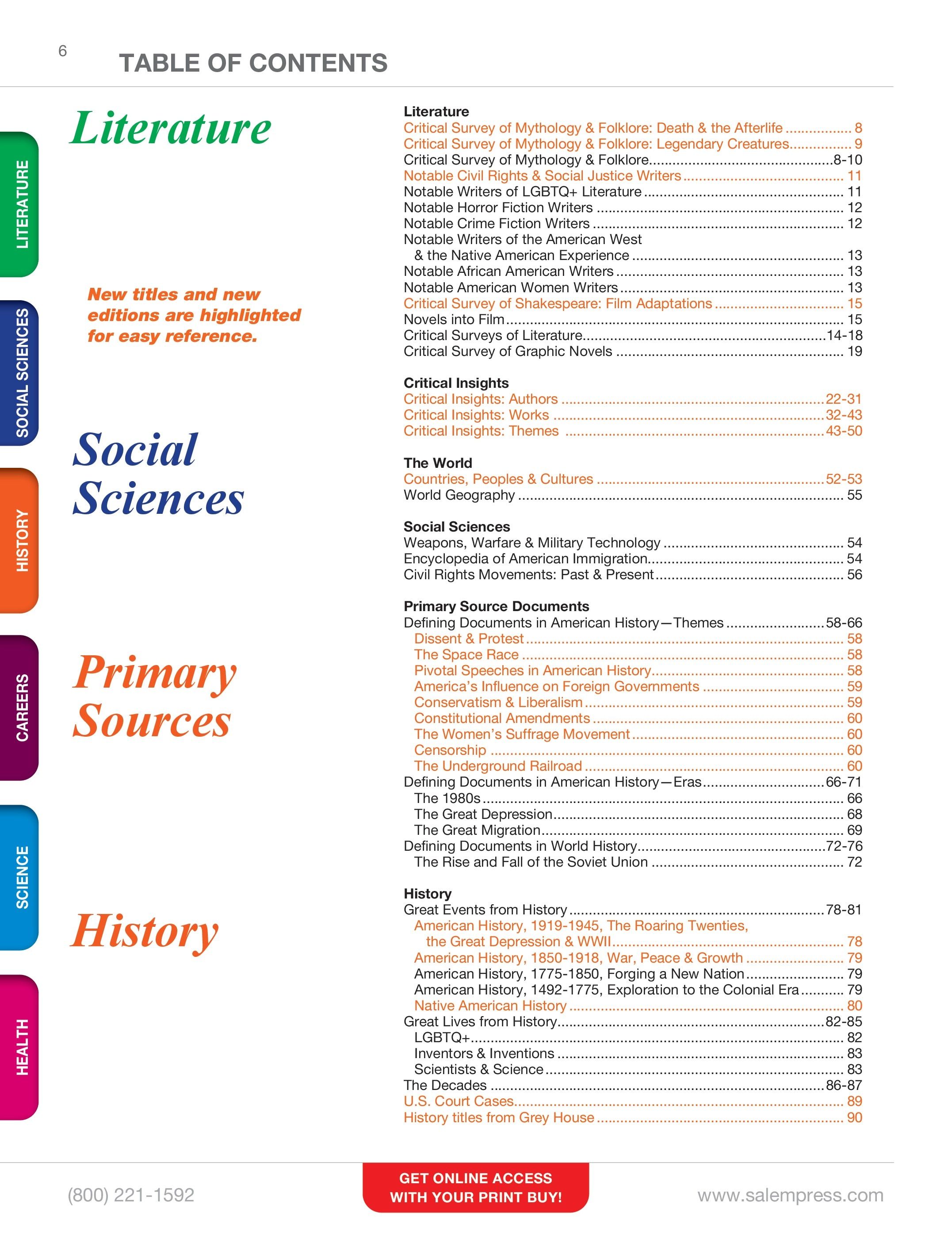 6

TABLE OF CONTENTS

LITERATURE

SOCIAL SCIENCES

HISTORY

CAREERS

SCIENCE

HEALTH

Literature

New titles and new editions are highlighted for easy reference.

Social Sciences

Primary Sources

History

Literature
Critical Survey of Mythology & Folklore: Death & the Afterlife 8
Critical Survey of Mythology & Folklore: Legendary Creatures 9
Critical Survey of Mythology & Folklore 8-10
Notable Civil Rights & Social Justice Writers 11
Notable Writers of LGBTQ+ Literature 11
Notable Horror Fiction Writers 12
Notable Crime Fiction Writers 12
Notable Writers of the American West
& the Native American Experience 13
Notable African American Writers 13
Notable American Women Writers 13
Critical Survey of Shakespeare: Film Adaptations 15
Novels into Film 15
Critical Surveys of Literature 14-18
Critical Survey of Graphic Novels 19

Critical Insights
Critical Insights: Authors 22-31
Critical Insights: Works 32-43
Critical Insights: Themes 43-50

The World
Countries, Peoples & Cultures 52-53
World Geography 55

Social Sciences
Weapons, Warfare & Military Technology 54
Encyclopedia of American Immigration 54
Civil Rights Movements: Past & Present 56

Primary Source Documents
Defining Documents in American History—Themes 58-66
Dissent & Protest 58
The Space Race 58
Pivotal Speeches in American History 58
America's Influence on Foreign Governments 59
Conservatism & Liberalism 59
Constitutional Amendments 60
The Women's Suffrage Movement 60
Censorship 60
The Underground Railroad 60
Defining Documents in American History—Eras 66-71
The 1980s 66
The Great Depression 68
The Great Migration 69
Defining Documents in World History 72-76
The Rise and Fall of the Soviet Union 72

History
Great Events from History 78-81
American History, 1919-1945, The Roaring Twenties,
the Great Depression & WWII 78
American History, 1850-1918, War, Peace & Growth 79
American History, 1775-1850, Forging a New Nation 79
American History, 1492-1775, Exploration to the Colonial Era 79
Native American History 80
Great Lives from History 82-85
LGBTQ+ 82
Inventors & Inventions 83
Scientists & Science 83
The Decades 86-87
U.S. Court Cases 89
History titles from Grey House 90

(800) 221-1592

GET ONLINE ACCESS
WITH YOUR PRINT BUY!

www.salempress.com